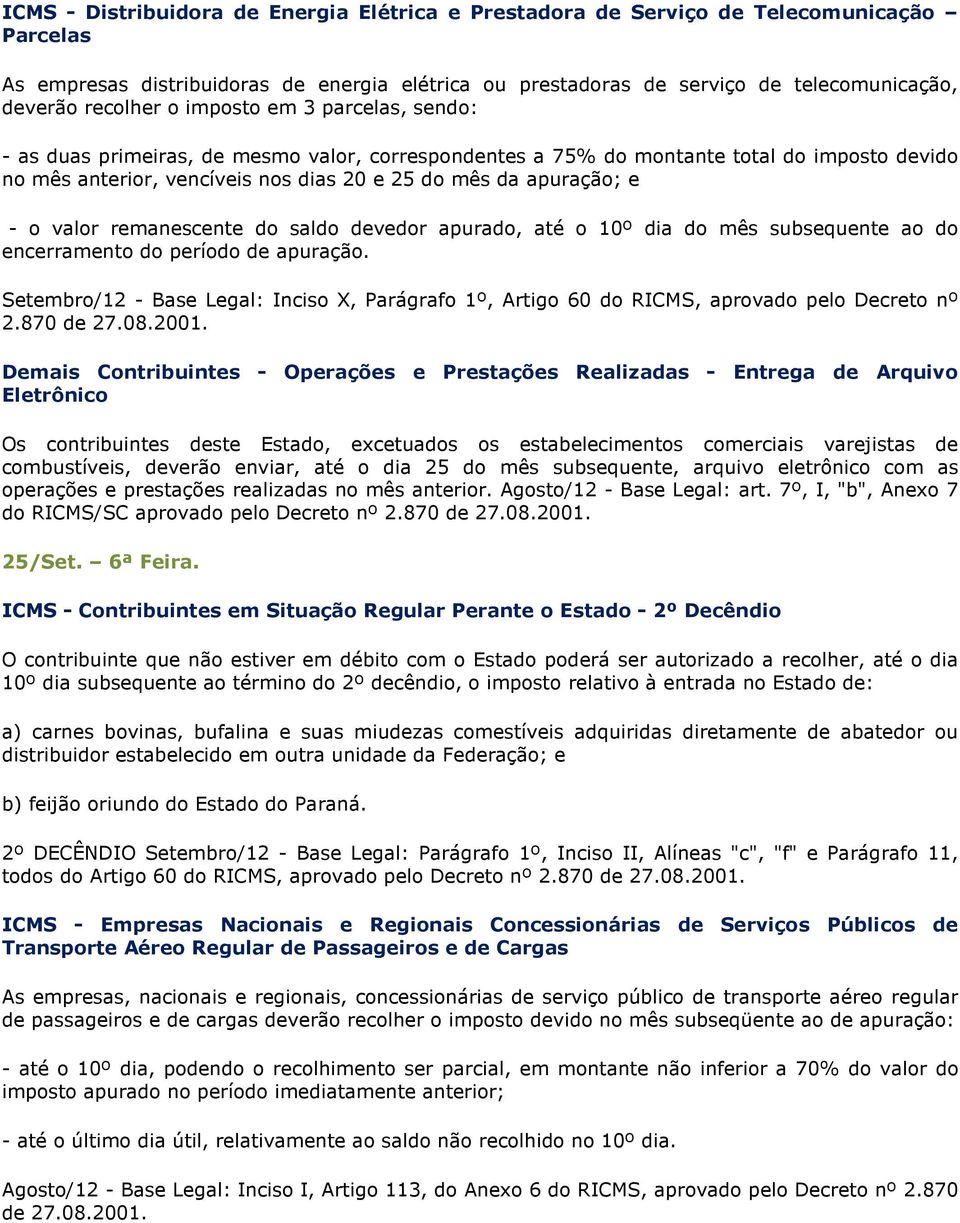 ICMS - Distribuidora de Energia Elétrica e Prestadora de Serviço de Telecomunicação – Parcelas

As empresas distribuidoras de energia elétrica ou prestadoras de serviço de telecomunicação, deverão recolher o imposto em 3 parcelas, sendo:

- as duas primeiras, de mesmo valor, correspondentes a 75% do montante total do imposto devido no mês anterior, vencíveis nos dias 20 e 25 do mês da apuração; e

- o valor remanescente do saldo devedor apurado, até o 10º dia do mês subsequente ao do encerramento do período de apuração.

Setembro/12 - Base Legal: Inciso X, Parágrafo 1º, Artigo 60 do RICMS, aprovado pelo Decreto nº 2.870 de 27.08.2001.

Demais Contribuintes - Operações e Prestações Realizadas - Entrega de Arquivo Eletrônico

Os contribuintes deste Estado, excetuados os estabelecimentos comerciais varejistas de combustíveis, deverão enviar, até o dia 25 do mês subsequente, arquivo eletrônico com as operações e prestações realizadas no mês anterior. Agosto/12 - Base Legal: art. 7º, I, "b", Anexo 7 do RICMS/SC aprovado pelo Decreto nº 2.870 de 27.08.2001.

25/Set. – 6ª Feira.

ICMS - Contribuintes em Situação Regular Perante o Estado - 2º Decêndio

O contribuinte que não estiver em débito com o Estado poderá ser autorizado a recolher, até o dia 10º dia subsequente ao término do 2º decêndio, o imposto relativo à entrada no Estado de:

a) carnes bovinas, bufalina e suas miudezas comestíveis adquiridas diretamente de abatedor ou distribuidor estabelecido em outra unidade da Federação; e

b) feijão oriundo do Estado do Paraná.

2º DECÊNDIO Setembro/12 - Base Legal: Parágrafo 1º, Inciso II, Alíneas "c", "f" e Parágrafo 11, todos do Artigo 60 do RICMS, aprovado pelo Decreto nº 2.870 de 27.08.2001.

ICMS - Empresas Nacionais e Regionais Concessionárias de Serviços Públicos de Transporte Aéreo Regular de Passageiros e de Cargas

As empresas, nacionais e regionais, concessionárias de serviço público de transporte aéreo regular de passageiros e de cargas deverão recolher o imposto devido no mês subseqüente ao de apuração:

- até o 10º dia, podendo o recolhimento ser parcial, em montante não inferior a 70% do valor do imposto apurado no período imediatamente anterior;

- até o último dia útil, relativamente ao saldo não recolhido no 10º dia.

Agosto/12 - Base Legal: Inciso I, Artigo 113, do Anexo 6 do RICMS, aprovado pelo Decreto nº 2.870 de 27.08.2001.